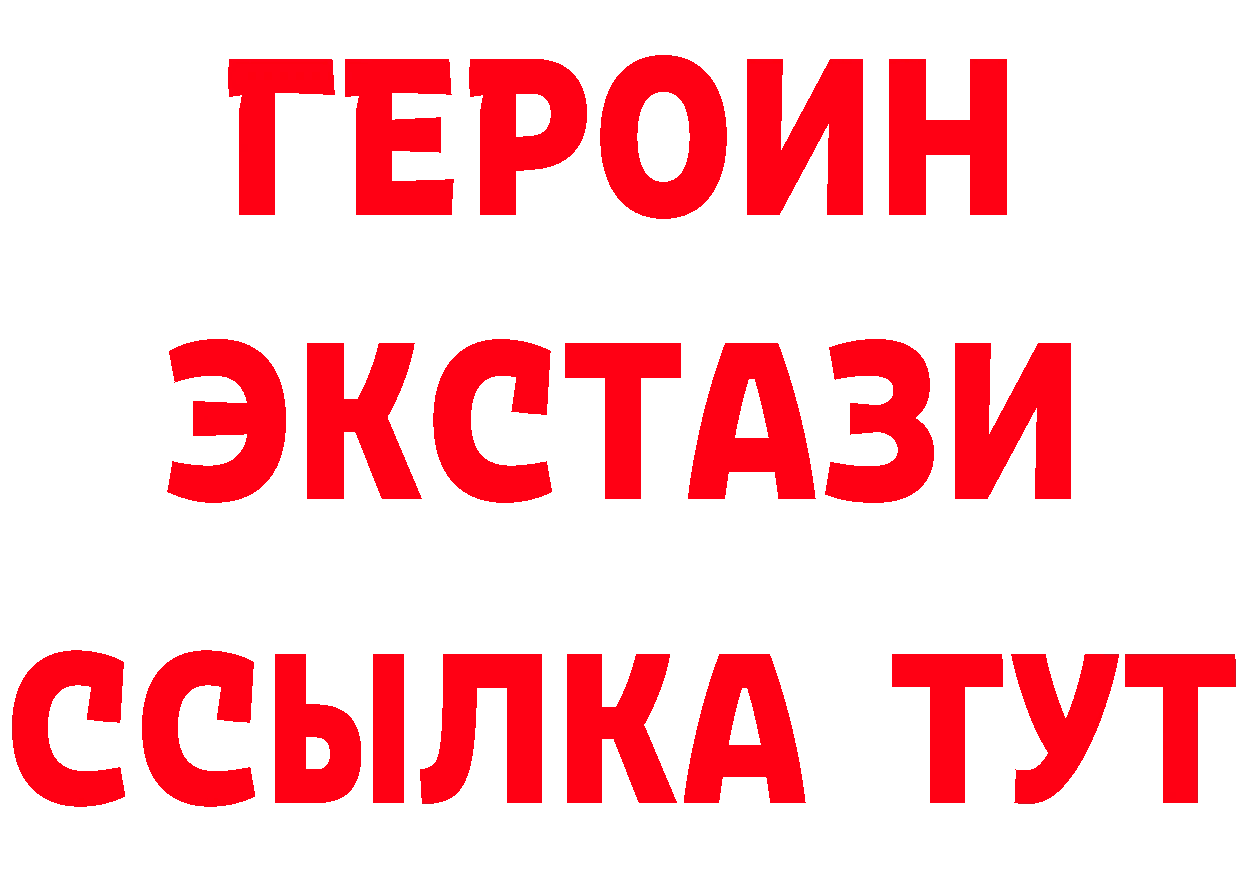 ГЕРОИН
ЭКСТАЗИ
ССЫЛКА ТУТ